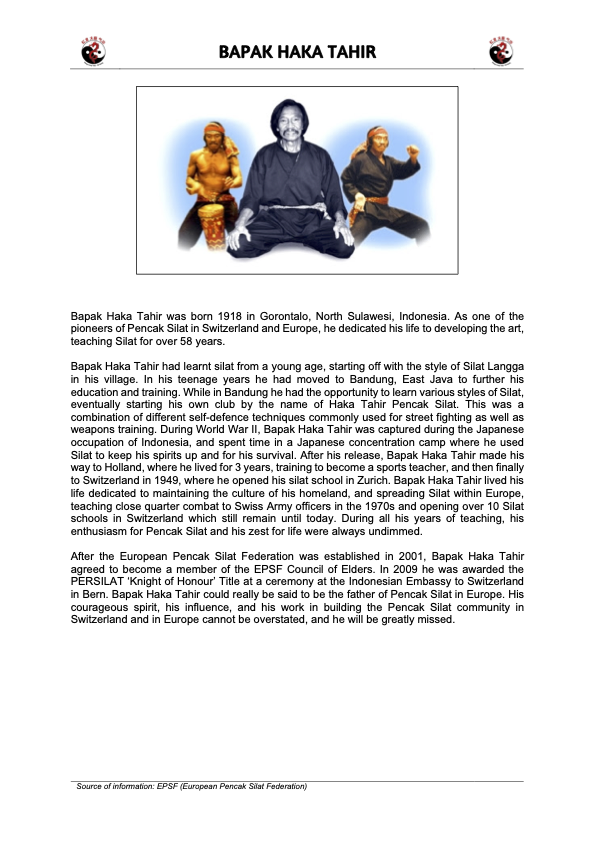 BAPAK HAKA TAHIR

Bapak Haka Tahir was born 1918 in Gorontalo, North Sulawesi, Indonesia. As one of the pioneers of Pencak Silat in Switzerland and Europe, he dedicated his life to developing the art, teaching Silat for over 58 years.

Bapak Haka Tahir had learnt silat from a young age, starting off with the style of Silat Langga in his village. In his teenage years he had moved to Bandung, East Java to further his education and training. While in Bandung he had the opportunity to learn various styles of Silat, eventually starting his own club by the name of Haka Tahir Pencak Silat. This was a combination of different self-defence techniques commonly used for street fighting as well as weapons training. During World War II, Bapak Haka Tahir was captured during the Japanese occupation of Indonesia, and spent time in a Japanese concentration camp where he used Silat to keep his spirits up and for his survival. After his release, Bapak Haka Tahir made his way to Holland, where he lived for 3 years, training to become a sports teacher, and then finally to Switzerland in 1949, where he opened his silat school in Zurich. Bapak Haka Tahir lived his life dedicated to maintaining the culture of his homeland, and spreading Silat within Europe, teaching close quarter combat to Swiss Army officers in the 1970s and opening over 10 Silat schools in Switzerland which still remain until today. During all his years of teaching, his enthusiasm for Pencak Silat and his zest for life were always undimmed.

After the European Pencak Silat Federation was established in 2001, Bapak Haka Tahir agreed to become a member of the EPSF Council of Elders. In 2009 he was awarded the PERSILAT 'Knight of Honour' Title at a ceremony at the Indonesian Embassy to Switzerland in Bern. Bapak Haka Tahir could really be said to be the father of Pencak Silat in Europe. His courageous spirit, his influence, and his work in building the Pencak Silat community in Switzerland and in Europe cannot be overstated, and he will be greatly missed.

Source of information: EPSF (European Pencak Silat Federation)